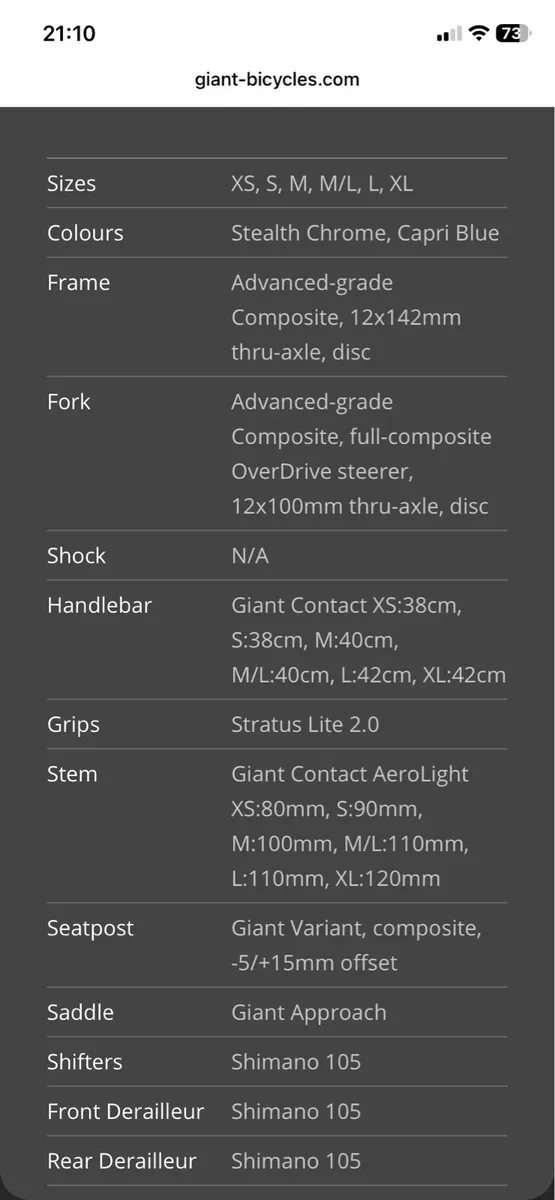 21:10

73

giant-bicycles.com

| | |
|---|---|
| Sizes | XS, S, M, M/L, L, XL |
| Colours | Stealth Chrome, Capri Blue |
| Frame | Advanced-grade Composite, 12x142mm thru-axle, disc |
| Fork | Advanced-grade Composite, full-composite OverDrive steerer, 12x100mm thru-axle, disc |
| Shock | N/A |
| Handlebar | Giant Contact XS:38cm, S:38cm, M:40cm, M/L:40cm, L:42cm, XL:42cm |
| Grips | Stratus Lite 2.0 |
| Stem | Giant Contact AeroLight XS:80mm, S:90mm, M:100mm, M/L:110mm, L:110mm, XL:120mm |
| Seatpost | Giant Variant, composite, -5/+15mm offset |
| Saddle | Giant Approach |
| Shifters | Shimano 105 |
| Front Derailleur | Shimano 105 |
| Rear Derailleur | Shimano 105 |